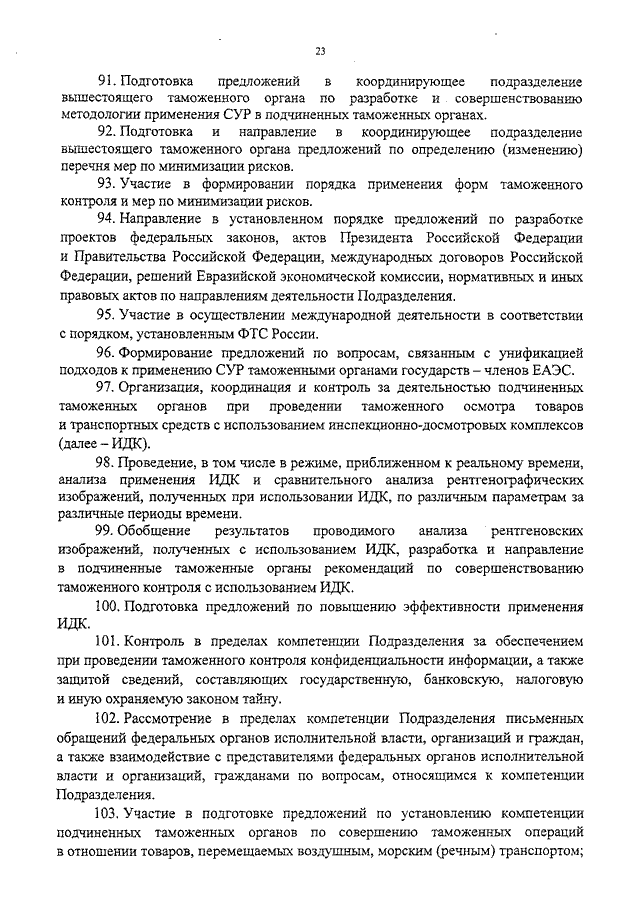 23

91. Подготовка предложений в координирующее подразделение вышестоящего таможенного органа по разработке и совершенствованию методологии применения СУР в подчиненных таможенных органах.

92. Подготовка и направление в координирующее подразделение вышестоящего таможенного органа предложений по определению (изменению) перечня мер по минимизации рисков.

93. Участие в формировании порядка применения форм таможенного контроля и мер по минимизации рисков.

94. Направление в установленном порядке предложений по разработке проектов федеральных законов, актов Президента Российской Федерации и Правительства Российской Федерации, международных договоров Российской Федерации, решений Евразийской экономической комиссии, нормативных и иных правовых актов по направлениям деятельности Подразделения.

95. Участие в осуществлении международной деятельности в соответствии с порядком, установленным ФТС России.

96. Формирование предложений по вопросам, связанным с унификацией подходов к применению СУР таможенными органами государств – членов ЕАЭС.

97. Организация, координация и контроль за деятельностью подчиненных таможенных органов при проведении таможенного осмотра товаров и транспортных средств с использованием инспекционно-досмотровых комплексов (далее – ИДК).

98. Проведение, в том числе в режиме, приближенном к реальному времени, анализа применения ИДК и сравнительного анализа рентгенографических изображений, полученных при использовании ИДК, по различным параметрам за различные периоды времени.

99. Обобщение результатов проводимого анализа рентгеновских изображений, полученных с использованием ИДК, разработка и направление в подчиненные таможенные органы рекомендаций по совершенствованию таможенного контроля с использованием ИДК.

100. Подготовка предложений по повышению эффективности применения ИДК.

101. Контроль в пределах компетенции Подразделения за обеспечением при проведении таможенного контроля конфиденциальности информации, а также защитой сведений, составляющих государственную, банковскую, налоговую и иную охраняемую законом тайну.

102. Рассмотрение в пределах компетенции Подразделения письменных обращений федеральных органов исполнительной власти, организаций и граждан, а также взаимодействие с представителями федеральных органов исполнительной власти и организаций, гражданами по вопросам, относящимся к компетенции Подразделения.

103. Участие в подготовке предложений по установлению компетенции подчиненных таможенных органов по совершению таможенных операций в отношении товаров, перемещаемых воздушным, морским (речным) транспортом;